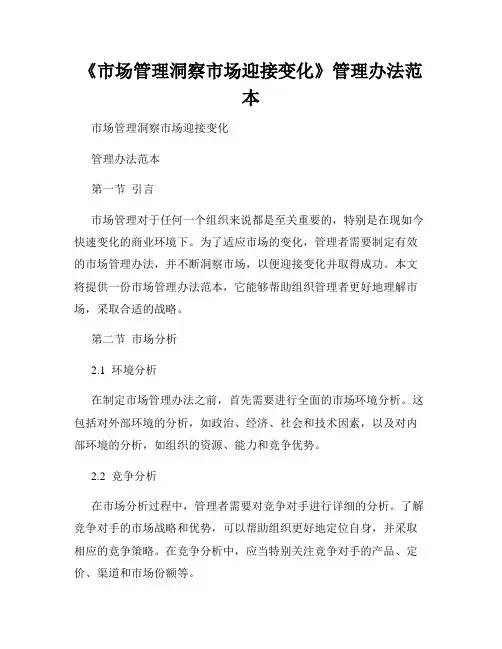 《市场管理洞察市场迎接变化》管理办法范本

市场管理洞察市场迎接变化

管理办法范本

第一节 引言

市场管理对于任何一个组织来说都是至关重要的，特别是在现如今快速变化的商业环境下。为了适应市场的变化，管理者需要制定有效的市场管理办法，并不断洞察市场，以便迎接变化并取得成功。本文将提供一份市场管理办法范本，它能够帮助组织管理者更好地理解市场，采取合适的战略。

第二节 市场分析

2.1 环境分析

在制定市场管理办法之前，首先需要进行全面的市场环境分析。这包括对外部环境的分析，如政治、经济、社会和技术因素，以及对内部环境的分析，如组织的资源、能力和竞争优势。

2.2 竞争分析

在市场分析过程中，管理者需要对竞争对手进行详细的分析。了解竞争对手的市场战略和优势，可以帮助组织更好地定位自身，并采取相应的竞争策略。在竞争分析中，应当特别关注竞争对手的产品、定价、渠道和市场份额等。